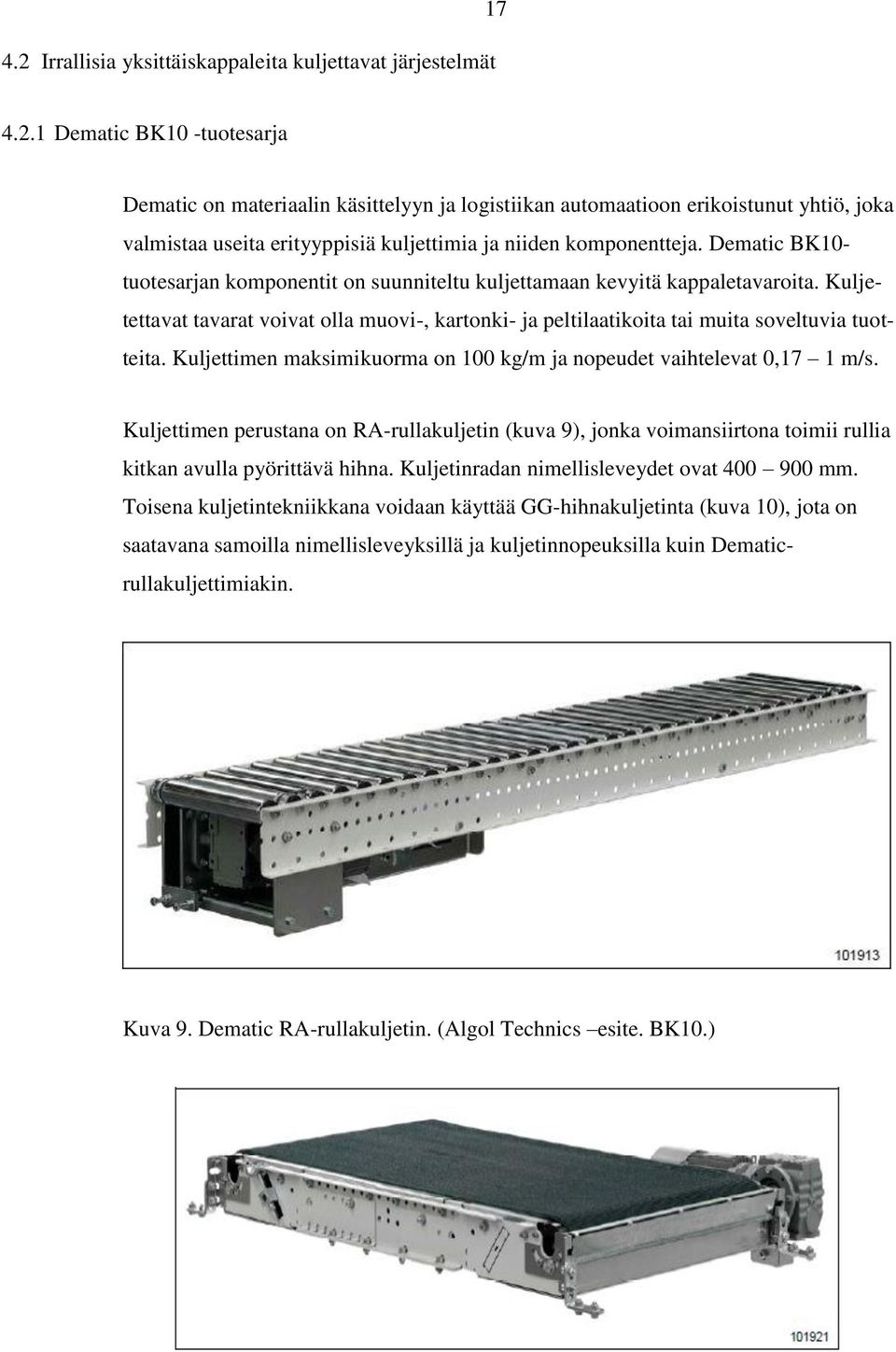 17

4.2 Irrallisia yksittäiskappaleita kuljettavat järjestelmät

4.2.1 Dematic BK10 -tuotesarja

Dematic on materiaalin käsittelyyn ja logistiikan automaatioon erikoistunut yhtiö, joka valmistaa useita erityyppisiä kuljettimia ja niiden komponentteja. Dematic BK10-tuotesarjan komponentit on suunniteltu kuljettamaan kevyitä kappaletavaroita. Kuljetettavat tavarat voivat olla muovi-, kartonki- ja peltilaatikoita tai muita soveltuvia tuotteita. Kuljettimen maksimikuorma on 100 kg/m ja nopeudet vaihtelevat 0,17 – 1 m/s.

Kuljettimen perustana on RA-rullakuljetin (kuva 9), jonka voimansiirtona toimii rullia kitkan avulla pyörittävä hihna. Kuljetinradan nimellisleveydet ovat 400 – 900 mm. Toisena kuljetintekniikkana voidaan käyttää GG-hihnakuljetinta (kuva 10), jota on saatavana samoilla nimellisleveyksillä ja kuljetinnopeuksilla kuin Dematic-rullakuljettimiakin.

101913

Kuva 9. Dematic RA-rullakuljetin. (Algol Technics –esite. BK10.)

101921